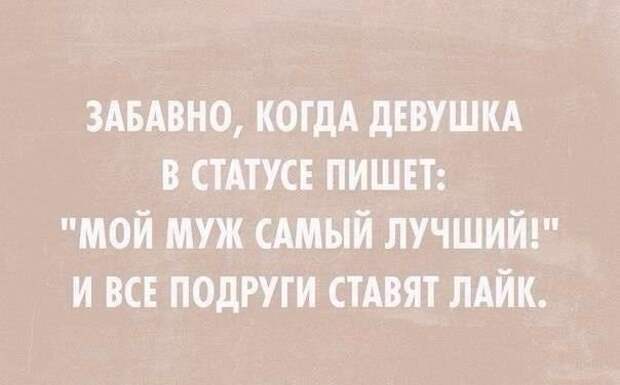 ЗАБАВНО, КОГДА ДЕВУШКА В СТАТУСЕ ПИШЕТ: "МОЙ МУЖ САМЫЙ ЛУЧШИЙ!" И ВСЕ ПОДРУГИ СТАВЯТ ЛАЙК.